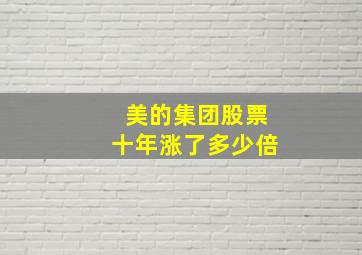 美的集团股票
十年涨了多少倍